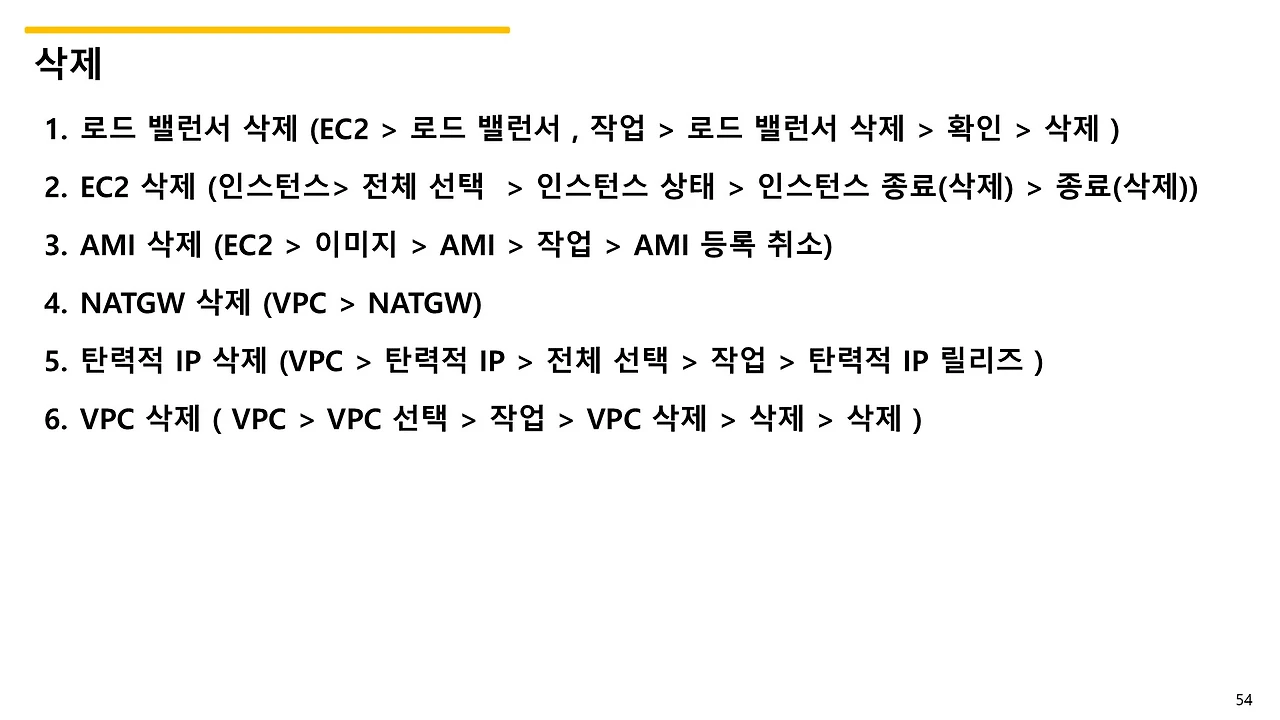 삭제

1. 로드 밸런서 삭제 (EC2 > 로드 밸런서 , 작업 > 로드 밸런서 삭제 > 확인 > 삭제 )

2. EC2 삭제 (인스턴스> 전체 선택 > 인스턴스 상태 > 인스턴스 종료(삭제) > 종료(삭제))

3. AMI 삭제 (EC2 > 이미지 > AMI > 작업 > AMI 등록 취소)

4. NATGW 삭제 (VPC > NATGW)

5. 탄력적 IP 삭제 (VPC > 탄력적 IP > 전체 선택 > 작업 > 탄력적 IP 릴리즈 )

6. VPC 삭제 ( VPC > VPC 선택 > 작업 > VPC 삭제 > 삭제 > 삭제 )

54